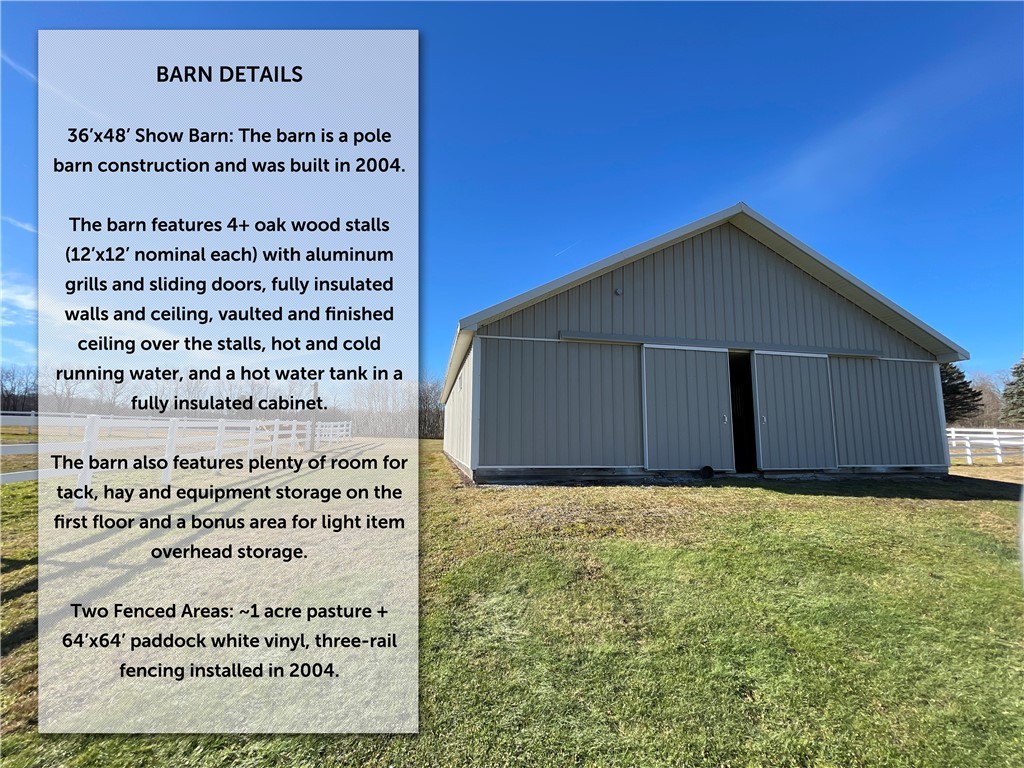 BARN DETAILS

36'x48' Show Barn: The barn is a pole barn construction and was built in 2004.

The barn features 4+ oak wood stalls (12'x12' nominal each) with aluminum grills and sliding doors, fully insulated walls and ceiling, vaulted and finished ceiling over the stalls, hot and cold running water, and a hot water tank in a fully insulated cabinet.

The barn also features plenty of room for tack, hay and equipment storage on the first floor and a bonus area for light item overhead storage.

Two Fenced Areas: ~1 acre pasture + 64'x64' paddock white vinyl, three-rail fencing installed in 2004.